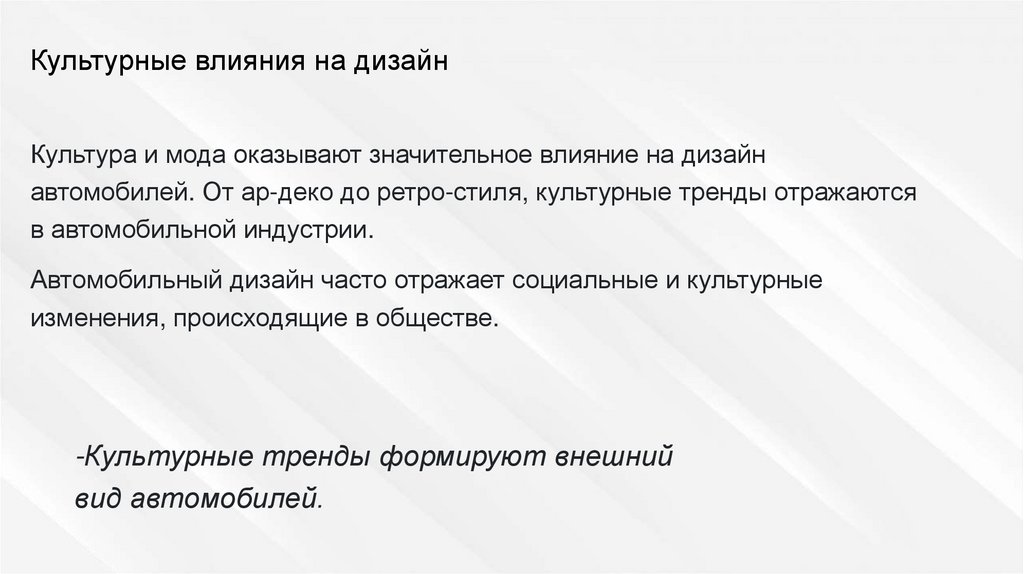 Культурные влияния на дизайн

Культура и мода оказывают значительное влияние на дизайн автомобилей. От ар-деко до ретро-стиля, культурные тренды отражаются в автомобильной индустрии.

Автомобильный дизайн часто отражает социальные и культурные изменения, происходящие в обществе.

-Культурные тренды формируют внешний вид автомобилей.